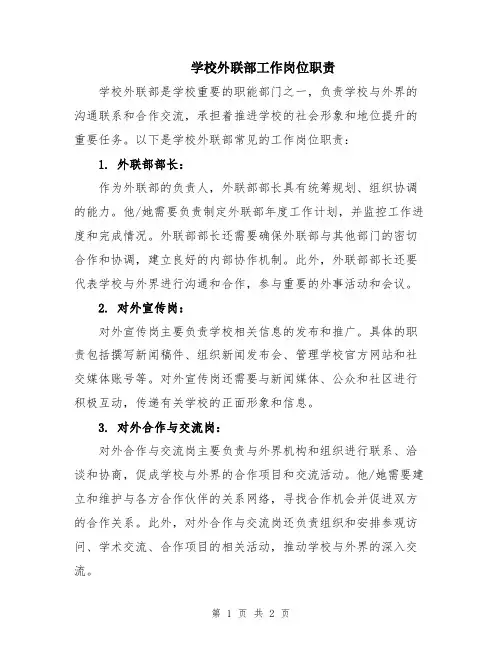 学校外联部工作岗位职责

学校外联部是学校重要的职能部门之一，负责学校与外界的沟通联系和合作交流，承担着推进学校的社会形象和地位提升的重要任务。以下是学校外联部常见的工作岗位职责：

1. 外联部部长：

作为外联部的负责人，外联部部长具有统筹规划、组织协调的能力。他/她需要负责制定外联部年度工作计划，并监控工作进度和完成情况。外联部部长还需要确保外联部与其他部门的密切合作和协调，建立良好的内部协作机制。此外，外联部部长还要代表学校与外界进行沟通和合作，参与重要的外事活动和会议。

2. 对外宣传岗：

对外宣传岗主要负责学校相关信息的发布和推广。具体的职责包括撰写新闻稿件、组织新闻发布会、管理学校官方网站和社交媒体账号等。对外宣传岗还需要与新闻媒体、公众和社区进行积极互动，传递有关学校的正面形象和信息。

3. 对外合作与交流岗：

对外合作与交流岗主要负责与外界机构和组织进行联系、洽谈和协商，促成学校与外界的合作项目和交流活动。他/她需要建立和维护与各方合作伙伴的关系网络，寻找合作机会并促进双方的合作关系。此外，对外合作与交流岗还负责组织和安排参观访问、学术交流、合作项目的相关活动，推动学校与外界的深入交流。

第 1 页 共 2 页